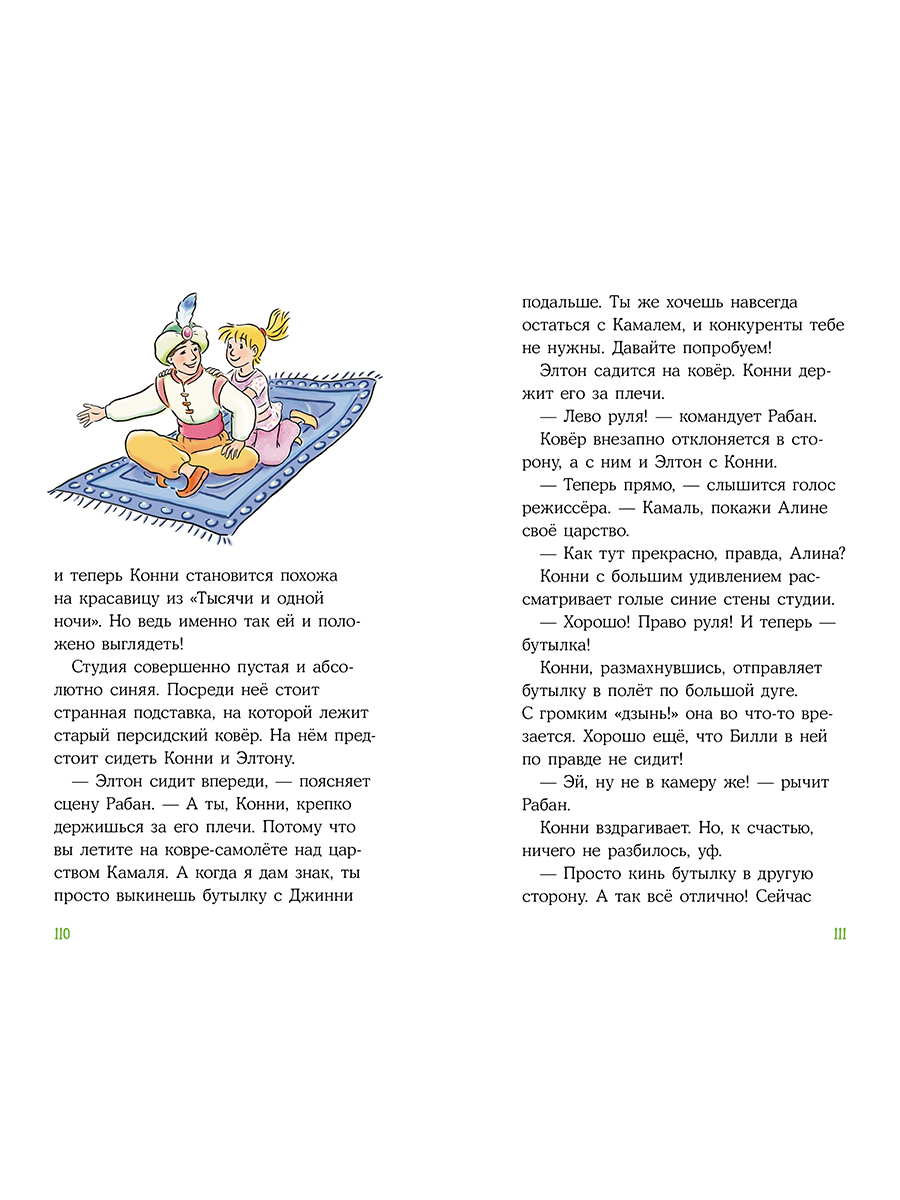 и теперь Конни становится похожа на красавицу из «Тысячи и одной ночи». Но ведь именно так ей и положено выглядеть!

Студия совершенно пустая и абсолютно синяя. Посреди неё стоит странная подставка, на которой лежит старый персидский ковёр. На нём предстоит сидеть Конни и Элтону.

— Элтон сидит впереди, — поясняет сцену Рабан. — А ты, Конни, крепко держишься за его плечи. Потому что вы летите на ковре-самолёте над царством Камаля. А когда я дам знак, ты просто выкинешь бутылку с Джинни

110

подальше. Ты же хочешь навсегда остаться с Камалем, и конкуренты тебе не нужны. Давайте попробуем!

Элтон садится на ковёр. Конни держит его за плечи.

— Лево руля! — командует Рабан.

Ковёр внезапно отклоняется в сторону, а с ним и Элтон с Конни.

— Теперь прямо, — слышится голос режиссёра. — Камаль, покажи Алине своё царство.

— Как тут прекрасно, правда, Алина?

Конни с большим удивлением рассматривает голые синие стены студии.

— Хорошо! Право руля! И теперь — бутылка!

Конни, размахнувшись, отправляет бутылку в полёт по большой дуге. С громким «дзынь!» она во что-то врезается. Хорошо ещё, что Билли в ней по правде не сидит!

— Эй, ну не в камеру же! — рычит Рабан.

Конни вздрагивает. Но, к счастью, ничего не разбилось, уф.

— Просто кинь бутылку в другую сторону. А так всё отлично! Сейчас

111